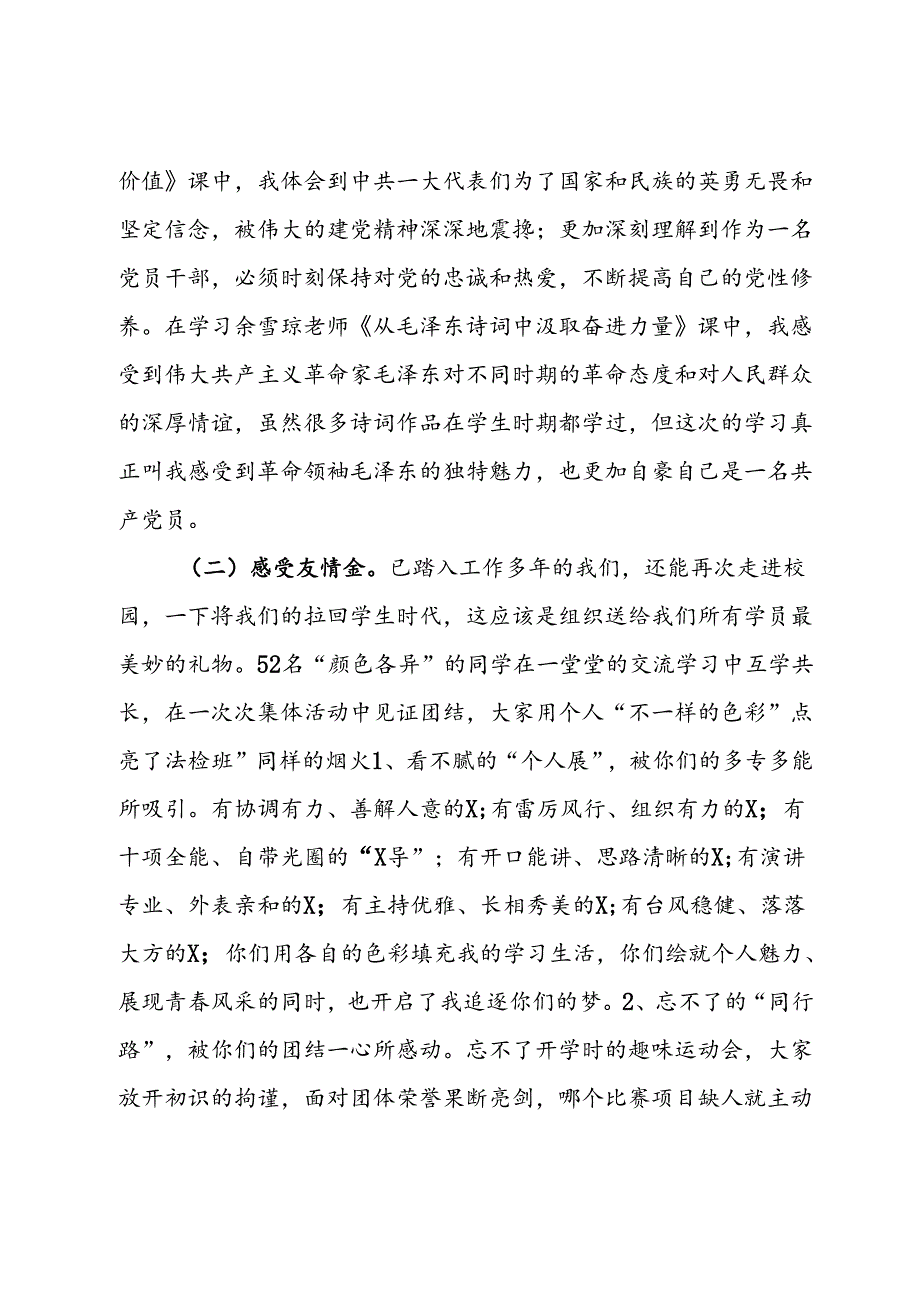 价值》课中，我体会到中共一大代表们为了国家和民族的英勇无畏和坚定信念，被伟大的建党精神深深地震撼；更加深刻理解到作为一名党员干部，必须时刻保持对党的忠诚和热爱，不断提高自己的党性修养。在学习余雪琼老师《从毛泽东诗词中汲取奋进力量》课中，我感受到伟大共产主义革命家毛泽东对不同时期的革命态度和对人民群众的深厚情谊，虽然很多诗词作品在学生时期都学过，但这次的学习真正叫我感受到革命领袖毛泽东的独特魅力，也更加自豪自己是一名共产党员。

（二）感受友情金。已踏入工作多年的我们，还能再次走进校园，一下将我们的拉回学生时代，这应该是组织送给我们所有学员最美妙的礼物。52名“颜色各异”的同学在一堂堂的交流学习中互学共长，在一次次集体活动中见证团结，大家用个人“不一样的色彩”点亮了法检班”同样的烟火1、看不腻的“个人展”，被你们的多专多能所吸引。有协调有力、善解人意的X；有雷厉风行、组织有力的X；有十项全能、自带光圈的“X导”；有开口能讲、思路清晰的X；有演讲专业、外表亲和的X；有主持优雅、长相秀美的X；有台风稳健、落落大方的X；你们用各自的色彩填充我的学习生活，你们绘就个人魅力、展现青春风采的同时，也开启了我追逐你们的梦。2、忘不了的“同行路”，被你们的团结一心所感动。忘不了开学时的趣味运动会，大家放开初识的拘谨，面对团体荣誉果断亮剑，哪个比赛项目缺人就主动